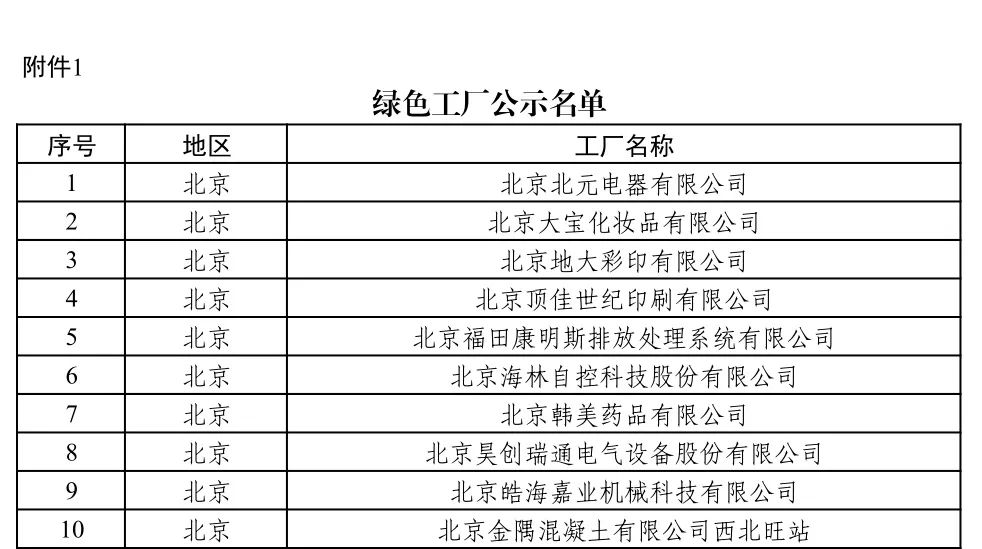 附件1

绿色工厂公示名单

| 序号 | 地区 | 工厂名称 |
|---|---|---|
| 1 | 北京 | 北京北元电器有限公司 |
| 2 | 北京 | 北京大宝化妆品有限公司 |
| 3 | 北京 | 北京地大彩印有限公司 |
| 4 | 北京 | 北京顶佳世纪印刷有限公司 |
| 5 | 北京 | 北京福田康明斯排放处理系统有限公司 |
| 6 | 北京 | 北京海林自控科技股份有限公司 |
| 7 | 北京 | 北京韩美药品有限公司 |
| 8 | 北京 | 北京昊创瑞通电气设备股份有限公司 |
| 9 | 北京 | 北京皓海嘉业机械科技有限公司 |
| 10 | 北京 | 北京金隅混凝土有限公司西北旺站 |